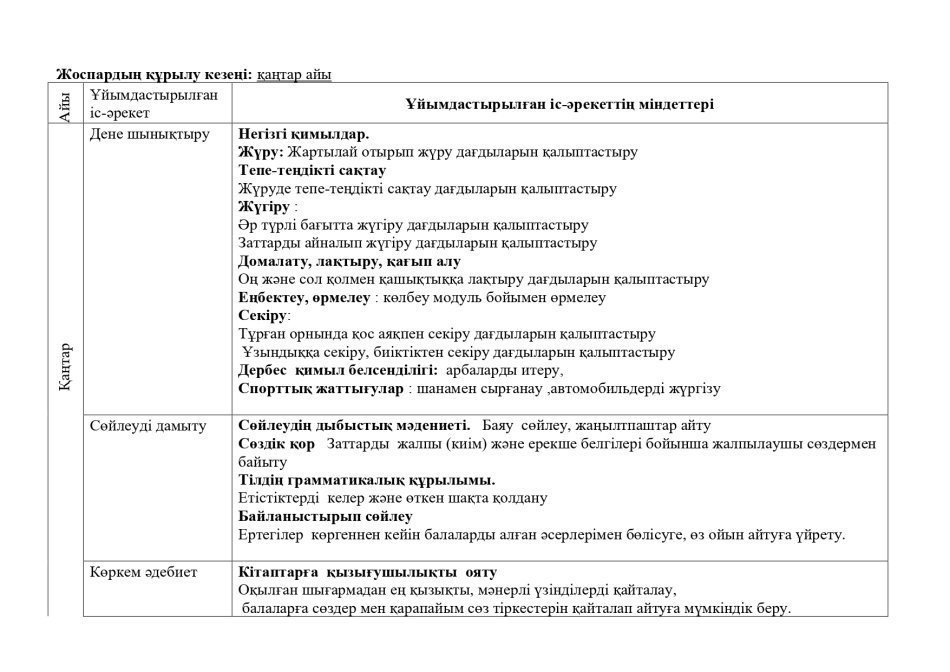 Жоспардың құрылу кезеңі: қаңтар айы

| Айы | Ұйымдастырылған іс-әрекет | Ұйымдастырылған іс-әрекеттің міндеттері |
|---|---|---|
| Қаңтар | Дене шынықтыру | Негізгі қимылдар. Жүру: Жартылай отырып жүру дағдыларын қалыптастыру Тепе-теңдікті сақтау Жүруде тепе-теңдікті сақтау дағдыларын қалыптастыру Жүгіру : Әр түрлі бағытта жүгіру дағдыларын қалыптастыру Заттарды айналып жүгіру дағдыларын қалыптастыру Домалату, лақтыру, қағып алу Оң және сол қолмен қашықтыққа лақтыру дағдыларын қалыптастыру Еңбектеу, өрмелеу : көлбеу модуль бойымен өрмелеу Секіру: Тұрған орнында қос аяқпен секіру дағдыларын қалыптастыру Ұзындыққа секіру, биіктіктен секіру дағдыларын қалыптастыру Дербес қимыл белсенділігі: арбаларды итеру, Спорттық жаттығулар : шанамен сырғанау ,автомобильдерді жүргізу |
| | Сөйлеуді дамыту | Сөйлеудің дыбыстық мәдениеті. Баяу сөйлеу, жаңылтпаштар айту Сөздік қор Заттарды жалпы (киім) және ерекше белгілері бойынша жалпылаушы сөздермен байыту Тілдің грамматикалық құрылымы. Етістіктерді келер және өткен шақта қолдану Байланыстырып сөйлеу Ертегілер көргеннен кейін балаларды алған әсерлерімен бөлісуге, өз ойын айтуға үйрету. |
| | Көркем әдебиет | Кітаптарға қызығушылықты ояту Оқылған шығармадан ең қызықты, мәнерлі үзінділерді қайталау, балаларға сөздер мен қарапайым сөз тіркестерін қайталап айтуға мүмкіндік беру. |